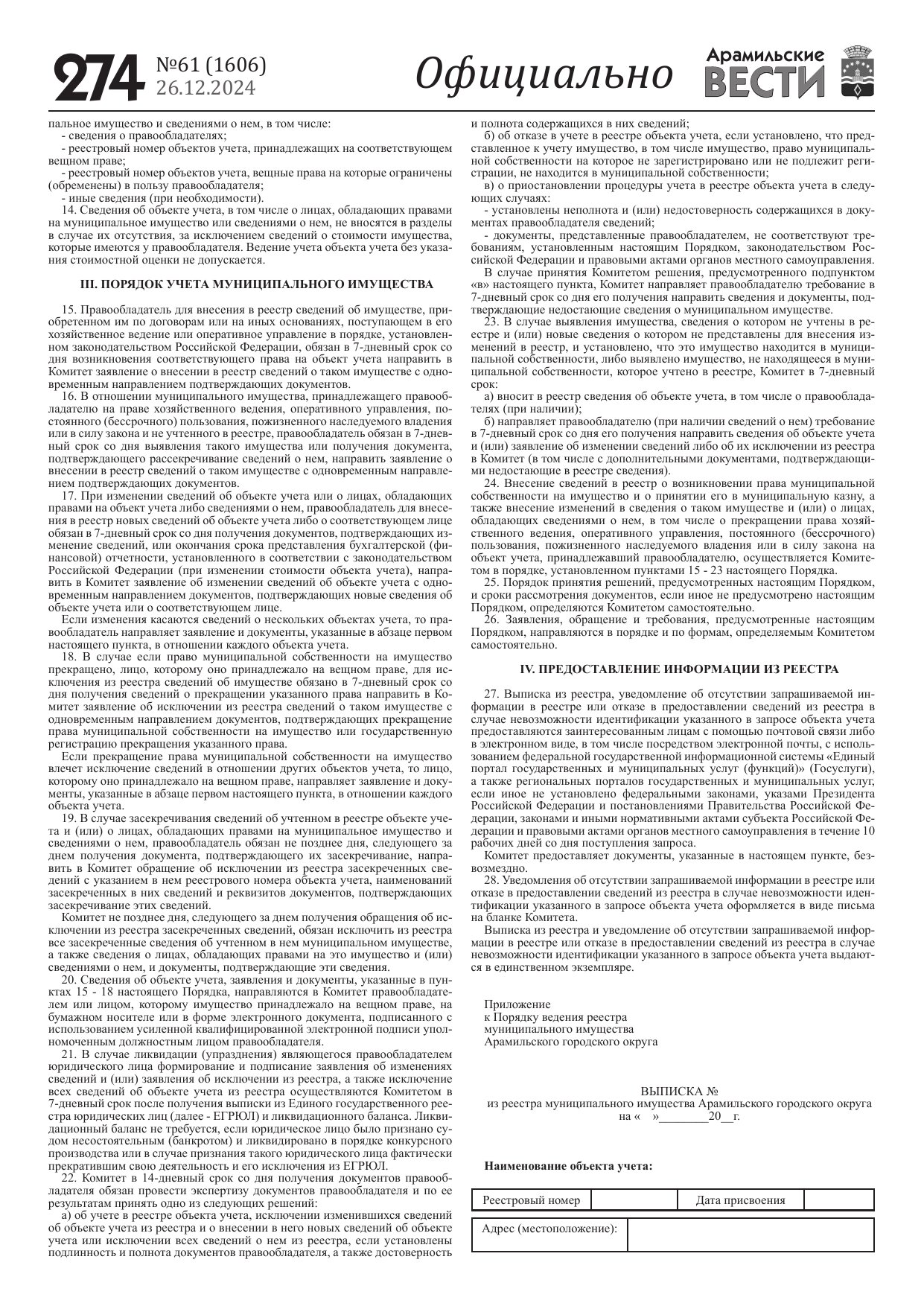 274 №61 (1606) 26.12.2024 Официально Арамильские ВЕСТИ

пальное имущество и сведениями о нем, в том числе:
- сведения о правообладателях;
- реестровый номер объектов учета, принадлежащих на соответствующем вещном праве;
- реестровый номер объектов учета, вещные права на которые ограничены (обременены) в пользу правообладателя;
- иные сведения (при необходимости).
14. Сведения об объекте учета, в том числе о лицах, обладающих правами на муниципальное имущество или сведениями о нем, не вносятся в разделы в случае их отсутствия, за исключением сведений о стоимости имущества, которые имеются у правообладателя. Ведение учета объекта учета без указания стоимостной оценки не допускается.

III. ПОРЯДОК УЧЕТА МУНИЦИПАЛЬНОГО ИМУЩЕСТВА

15. Правообладатель для внесения в реестр сведений об имуществе, приобретенном им по договорам или на иных основаниях, поступающем в его хозяйственное ведение или оперативное управление в порядке, установленном законодательством Российской Федерации, обязан в 7-дневный срок со дня возникновения соответствующего права на объект учета направить в Комитет заявление о внесении в реестр сведений о таком имуществе с одновременным направлением подтверждающих документов.
16. В отношении муниципального имущества, принадлежащего правообладателю на праве хозяйственного ведения, оперативного управления, постоянного (бессрочного) пользования, пожизненного наследуемого владения или в силу закона и не учтенного в реестре, правообладатель обязан в 7-дневный срок со дня выявления такого имущества или получения документа, подтверждающего рассекречивание сведений о нем, направить заявление о внесении в реестр сведений о таком имуществе с одновременным направлением подтверждающих документов.
17. При изменении сведений об объекте учета или о лицах, обладающих правами на объект учета либо сведениями о нем, правообладатель для внесения в реестр новых сведений об объекте учета либо о соответствующем лице обязан в 7-дневный срок со дня получения документов, подтверждающих изменение сведений, или окончания срока представления бухгалтерской (финансовой) отчетности, установленного в соответствии с законодательством Российской Федерации (при изменении стоимости объекта учета), направить в Комитет заявление об изменении сведений об объекте учета с одновременным направлением документов, подтверждающих новые сведения об объекте учета или о соответствующем лице.
Если изменения касаются сведений о нескольких объектах учета, то правообладатель направляет заявление и документы, указанные в абзаце первом настоящего пункта, в отношении каждого объекта учета.
18. В случае если право муниципальной собственности на имущество прекращено, лицо, которому оно принадлежало на вещном праве, для исключения из реестра сведений об имуществе обязано в 7-дневный срок со дня получения сведений о прекращении указанного права направить в Комитет заявление об исключении из реестра сведений о таком имуществе с одновременным направлением документов, подтверждающих прекращение права муниципальной собственности на имущество или государственную регистрацию прекращения указанного права.
Если прекращение права муниципальной собственности на имущество влечет исключение сведений в отношении других объектов учета, то лицо, которому оно принадлежало на вещном праве, направляет заявление и документы, указанные в абзаце первом настоящего пункта, в отношении каждого объекта учета.
19. В случае засекречивания сведений об учтенном в реестре объекте учета и (или) о лицах, обладающих правами на муниципальное имущество и сведениями о нем, правообладатель обязан не позднее дня, следующего за днем получения документа, подтверждающего их засекречивание, направить в Комитет обращение об исключении из реестра засекреченных сведений с указанием в нем реестрового номера объекта учета, наименований засекреченных в них сведений и реквизитов документов, подтверждающих засекречивание этих сведений.
Комитет не позднее дня, следующего за днем получения обращения об исключении из реестра засекреченных сведений, обязан исключить из реестра все засекреченные сведения об учтенном в нем муниципальном имуществе, а также сведения о лицах, обладающих правами на это имущество и (или) сведениями о нем, и документы, подтверждающие эти сведения.
20. Сведения об объекте учета, заявления и документы, указанные в пунктах 15 - 18 настоящего Порядка, направляются в Комитет правообладателем или лицом, которому имущество принадлежало на вещном праве, на бумажном носителе или в форме электронного документа, подписанного с использованием усиленной квалифицированной электронной подписи уполномоченным должностным лицом правообладателя.
21. В случае ликвидации (упразднения) являющегося правообладателем юридического лица формирование и подписание заявления об изменениях сведений и (или) заявления об исключении из реестра, а также исключение всех сведений об объекте учета из реестра осуществляются Комитетом в 7-дневный срок после получения выписки из Единого государственного реестра юридических лиц (далее - ЕГРЮЛ) и ликвидационного баланса. Ликвидационный баланс не требуется, если юридическое лицо было признано судом несостоятельным (банкротом) и ликвидировано в порядке конкурсного производства или в случае признания такого юридического лица фактически прекратившим свою деятельность и его исключения из ЕГРЮЛ.
22. Комитет в 14-дневный срок со дня получения документов правообладателя обязан провести экспертизу документов правообладателя и по ее результатам принять одно из следующих решений:
а) об учете в реестре объекта учета, исключении изменившихся сведений об объекте учета из реестра и о внесении в него новых сведений об объекте учета или исключении всех сведений о нем из реестра, если установлены подлинность и полнота документов правообладателя, а также достоверность и полнота содержащихся в них сведений;
б) об отказе в учете в реестре объекта учета, если установлено, что представленное к учету имущество, в том числе имущество, право муниципальной собственности на которое не зарегистрировано или не подлежит регистрации, не находится в муниципальной собственности;
в) о приостановлении процедуры учета в реестре объекта учета в следующих случаях:
- установлены неполнота и (или) недостоверность содержащихся в документах правообладателя сведений;
- документы, представленные правообладателем, не соответствуют требованиям, установленным настоящим Порядком, законодательством Российской Федерации и правовыми актами органов местного самоуправления.
В случае принятия Комитетом решения, предусмотренного подпунктом «в» настоящего пункта, Комитет направляет правообладателю требование в 7-дневный срок со дня его получения направить сведения и документы, подтверждающие недостающие сведения о муниципальном имуществе.
23. В случае выявления имущества, сведения о котором не учтены в реестре и (или) новые сведения о котором не представлены для внесения изменений в реестр, и установлено, что это имущество находится в муниципальной собственности, либо выявлено имущество, не находящееся в муниципальной собственности, которое учтено в реестре, Комитет в 7-дневный срок:
а) вносит в реестр сведения об объекте учета, в том числе о правообладателях (при наличии);
б) направляет правообладателю (при наличии сведений о нем) требование в 7-дневный срок со дня его получения направить сведения об объекте учета и (или) заявление об изменении сведений либо об их исключении из реестра в Комитет (в том числе с дополнительными документами, подтверждающими недостающие в реестре сведения).
24. Внесение сведений в реестр о возникновении права муниципальной собственности на имущество и о принятии его в муниципальную казну, а также внесение изменений в сведения о таком имуществе и (или) о лицах, обладающих сведениями о нем, в том числе о прекращении права хозяйственного ведения, оперативного управления, постоянного (бессрочного) пользования, пожизненного наследуемого владения или в силу закона на объект учета, принадлежавший правообладателю, осуществляется Комитетом в порядке, установленном пунктами 15 - 23 настоящего Порядка.
25. Порядок принятия решений, предусмотренных настоящим Порядком, и сроки рассмотрения документов, если иное не предусмотрено настоящим Порядком, определяются Комитетом самостоятельно.
26. Заявления, обращение и требования, предусмотренные настоящим Порядком, направляются в порядке и по формам, определяемым Комитетом самостоятельно.

IV. ПРЕДОСТАВЛЕНИЕ ИНФОРМАЦИИ ИЗ РЕЕСТРА

27. Выписка из реестра, уведомление об отсутствии запрашиваемой информации в реестре или отказе в предоставлении сведений из реестра в случае невозможности идентификации указанного в запросе объекта учета предоставляются заинтересованным лицам с помощью почтовой связи либо в электронном виде, в том числе посредством электронной почты, с использованием федеральной государственной информационной системы «Единый портал государственных и муниципальных услуг (функций)» (Госуслуги), а также региональных порталов государственных и муниципальных услуг, если иное не установлено федеральными законами, указами Президента Российской Федерации и постановлениями Правительства Российской Федерации, законами и иными нормативными актами субъекта Российской Федерации и правовыми актами органов местного самоуправления в течение 10 рабочих дней со дня поступления запроса.
Комитет предоставляет документы, указанные в настоящем пункте, безвозмездно.
28. Уведомления об отсутствии запрашиваемой информации в реестре или отказе в предоставлении сведений из реестра в случае невозможности идентификации указанного в запросе объекта учета оформляется в виде письма на бланке Комитета.
Выписка из реестра и уведомление об отсутствии запрашиваемой информации в реестре или отказе в предоставлении сведений из реестра в случае невозможности идентификации указанного в запросе объекта учета выдаются в единственном экземпляре.

Приложение
к Порядку ведения реестра
муниципального имущества
Арамильского городского округа

ВЫПИСКА №
из реестра муниципального имущества Арамильского городского округа
на «   »________20__г.

Наименование объекта учета:

| Реестровый номер | | Дата присвоения | |
|---|---|---|---|

| Адрес (местоположение): | |
|---|---|